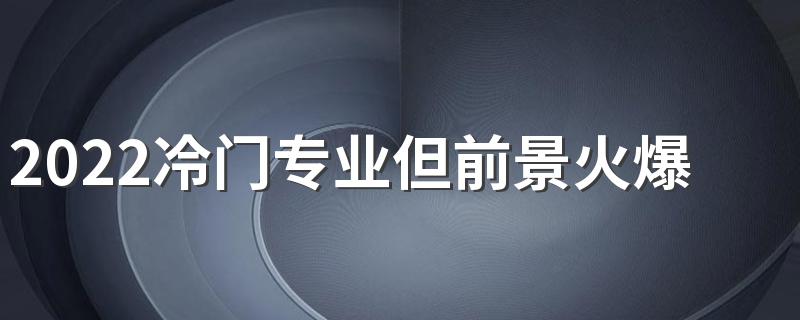 2022冷门专业但前景火爆